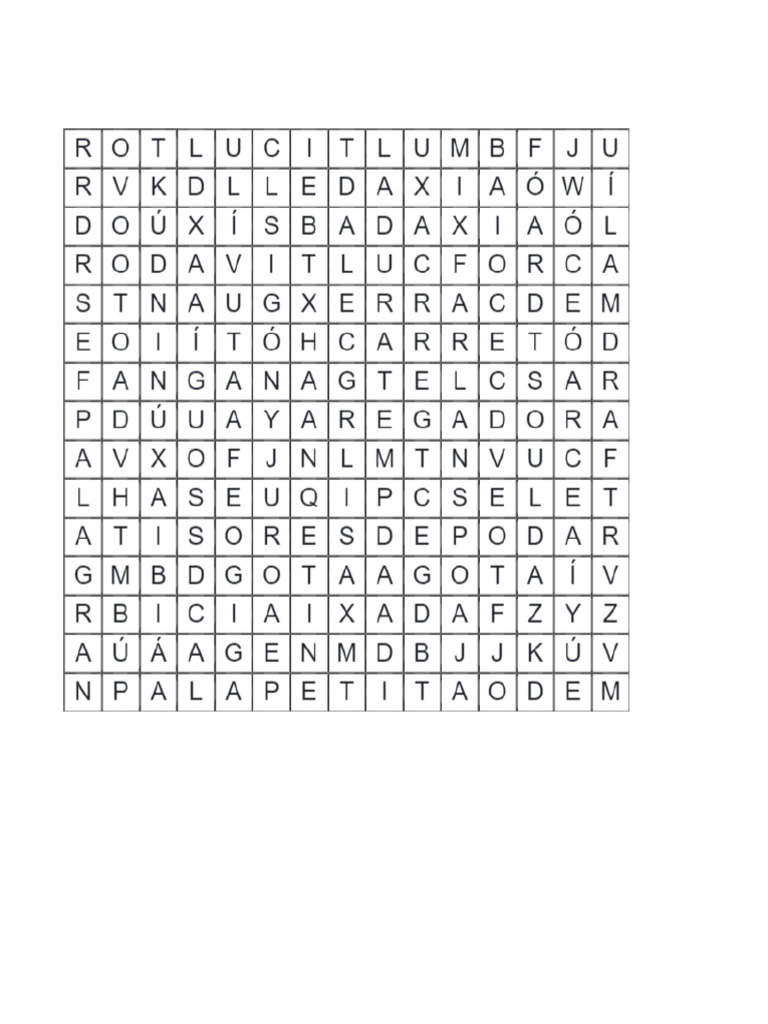 | R | O | T | L | U | C | I | T | L | U | M | B | F | J | U |
|---|---|---|---|---|---|---|---|---|---|---|---|---|---|---|
| R | V | K | D | L | L | E | D | A | X | I | A | Ó | W | Í |
| D | O | Ú | X | Í | S | B | A | D | A | X | I | A | Ó | L |
| R | O | D | A | V | I | T | L | U | C | F | O | R | C | A |
| S | T | N | A | U | G | X | E | R | R | A | C | D | E | M |
| E | O | I | Í | T | Ó | H | C | A | R | R | E | T | Ó | D |
| F | A | N | G | A | N | A | G | T | E | L | C | S | A | R |
| P | D | Ú | U | A | Y | A | R | E | G | A | D | O | R | A |
| A | V | X | O | F | J | N | L | M | T | N | V | U | C | F |
| L | H | A | S | E | U | Q | I | P | C | S | E | L | E | T |
| A | T | I | S | O | R | E | S | D | E | P | O | D | A | R |
| G | M | B | D | G | O | T | A | A | G | O | T | A | Í | V |
| R | B | I | C | I | A | I | X | A | D | A | F | Z | Y | Z |
| A | Ú | Á | A | G | E | N | M | D | B | J | J | K | Ú | V |
| N | P | A | L | A | P | E | T | I | T | A | O | D | E | M |